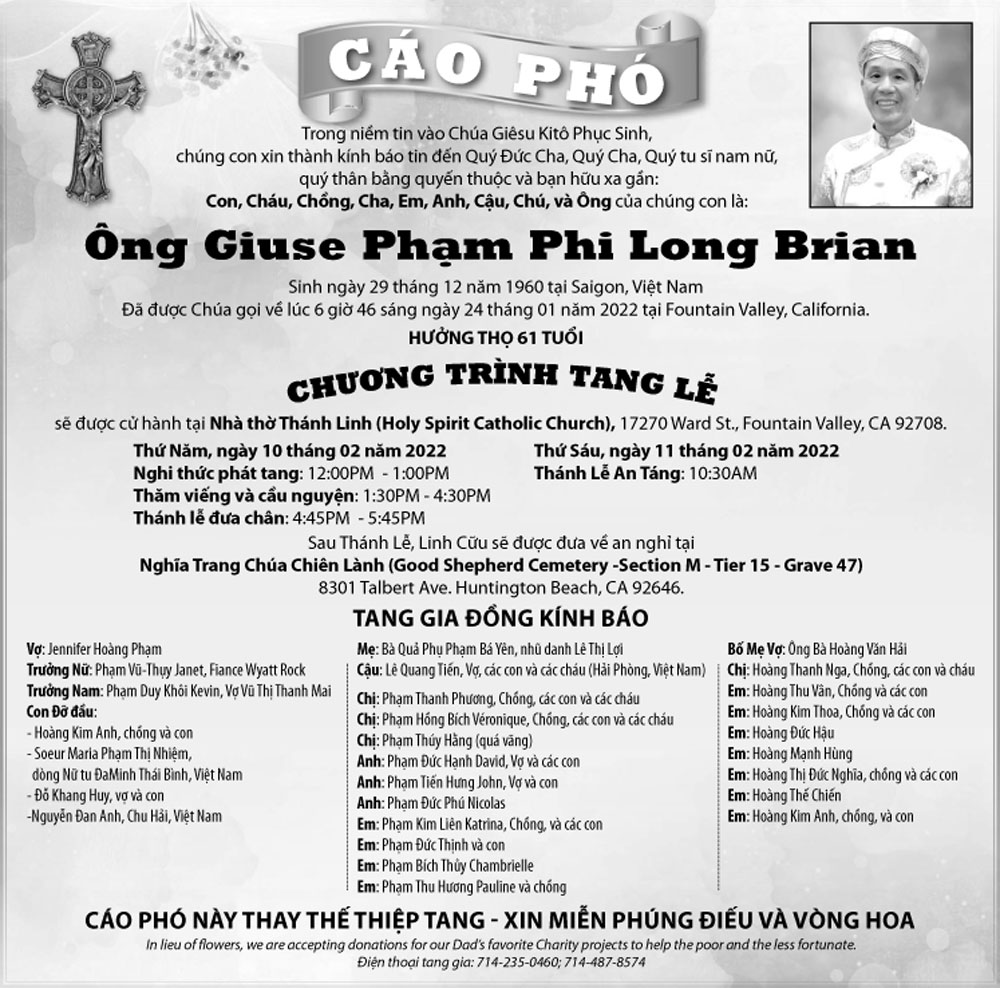 CÁO PHÓ

Trong niềm tin vào Chúa Giêsu Kitô Phục Sinh, chúng con xin thành kính báo tin đến Quý Đức Cha, Quý Cha, Quý tu sĩ nam nữ, quý thân bằng quyến thuộc và bạn hữu xa gần:
Con, Cháu, Chồng, Cha, Em, Anh, Cậu, Chú, và Ông của chúng con là:

Ông Giuse Phạm Phi Long Brian

Sinh ngày 29 tháng 12 năm 1960 tại Saigon, Việt Nam
Đã được Chúa gọi về lúc 6 giờ 46 sáng ngày 24 tháng 01 năm 2022 tại Fountain Valley, California.
HƯỞNG THỌ 61 TUỔI

CHƯƠNG TRÌNH TANG LỄ

sẽ được cử hành tại Nhà thờ Thánh Linh (Holy Spirit Catholic Church), 17270 Ward St., Fountain Valley, CA 92708.

Thứ Năm, ngày 10 tháng 02 năm 2022
Nghi thức phát tang: 12:00PM - 1:00PM
Thăm viếng và cầu nguyện: 1:30PM - 4:30PM
Thánh lễ đưa chân: 4:45PM - 5:45PM

Thứ Sáu, ngày 11 tháng 02 năm 2022
Thánh Lễ An Táng: 10:30AM

Sau Thánh Lễ, Linh Cữu sẽ được đưa về an nghỉ tại
Nghĩa Trang Chúa Chiên Lành (Good Shepherd Cemetery -Section M - Tier 15 - Grave 47)
8301 Talbert Ave. Huntington Beach, CA 92646.

TANG GIA ĐỒNG KÍNH BÁO

Vợ: Jennifer Hoàng Phạm
Trưởng Nữ: Phạm Vũ-Thụy Janet, Fiance Wyatt Rock
Trưởng Nam: Phạm Duy Khôi Kevin, Vợ Vũ Thị Thanh Mai
Con Đỡ đầu:
- Hoàng Kim Anh, chồng và con
- Soeur Maria Phạm Thị Nhiệm, dòng Nữ tu ĐaMinh Thái Bình, Việt Nam
- Đỗ Khang Huy, vợ và con
-Nguyễn Đan Anh, Chu Hải, Việt Nam

Mẹ: Bà Quả Phụ Phạm Bá Yên, nhũ danh Lê Thị Lợi
Cậu: Lê Quang Tiến, Vợ, các con và các cháu (Hải Phòng, Việt Nam)
Chị: Phạm Thanh Phương, Chồng, các con và các cháu
Chị: Phạm Hồng Bích Véronique, Chồng, các con và các cháu
Chị: Phạm Thúy Hằng (quá vãng)
Anh: Phạm Đức Hạnh David, Vợ và các con
Anh: Phạm Tiến Hưng John, Vợ và con
Anh: Phạm Đức Phú Nicolas
Em: Phạm Kim Liên Katrina, Chồng, và các con
Em: Phạm Đức Thịnh và con
Em: Phạm Bích Thủy Chambrielle
Em: Phạm Thu Hương Pauline và chồng

Bố Mẹ Vợ: Ông Bà Hoàng Văn Hải
Chị: Hoàng Thanh Nga, Chồng, các con và cháu
Em: Hoàng Thu Vân, Chồng và các con
Em: Hoàng Kim Thoa, Chồng và các con
Em: Hoàng Đức Hậu
Em: Hoàng Mạnh Hùng
Em: Hoàng Thị Đức Nghĩa, chồng và các con
Em: Hoàng Thế Chiến
Em: Hoàng Kim Anh, chồng, và con

CÁO PHÓ NÀY THAY THẾ THIỆP TANG - XIN MIỄN PHÚNG ĐIẾU VÀ VÒNG HOA
In lieu of flowers, we are accepting donations for our Dad's favorite Charity projects to help the poor and the less fortunate.
Điện thoại tang gia: 714-235-0460; 714-487-8574